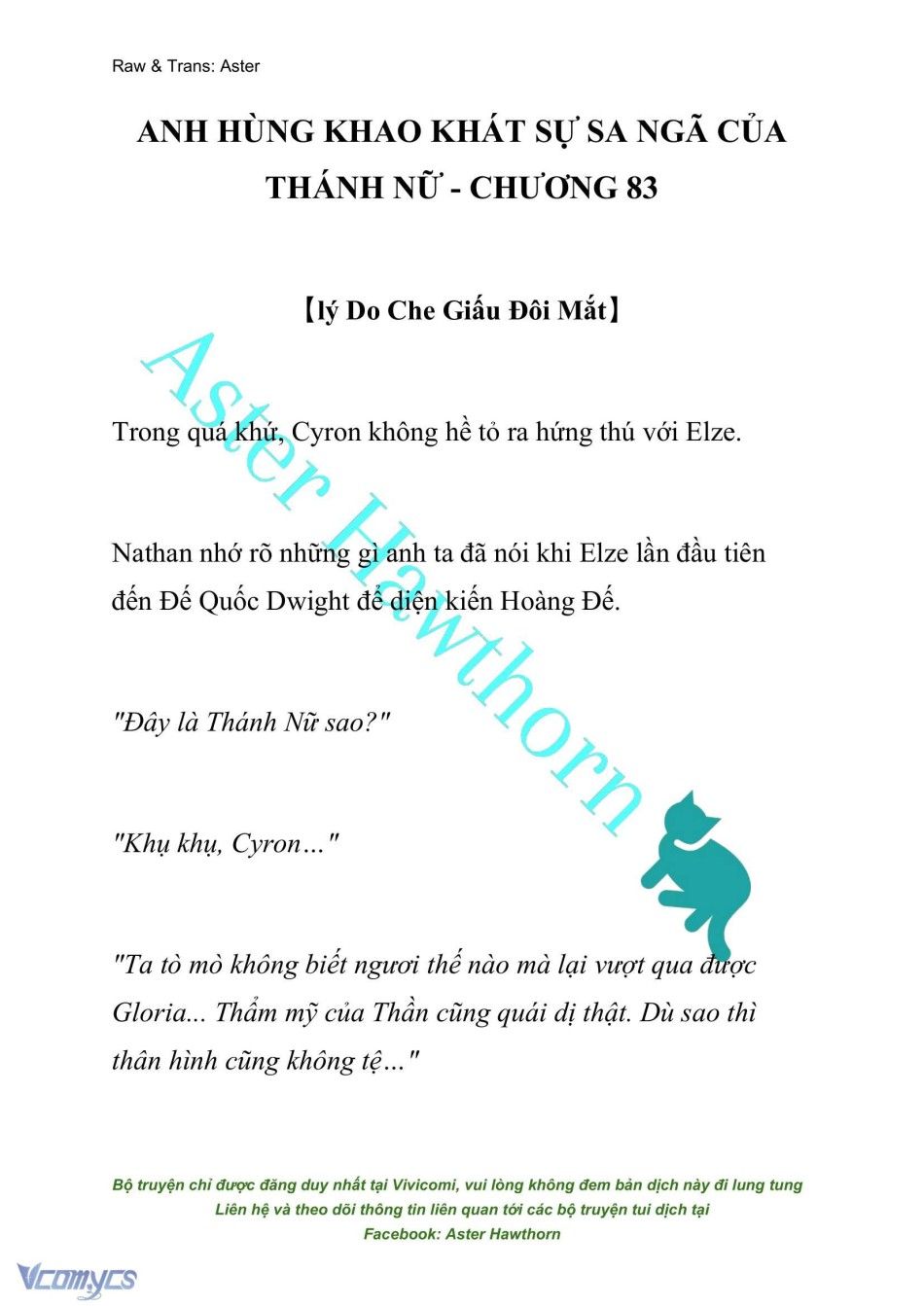 Raw & Trans: Aster

ANH HÙNG KHAO KHÁT SỰ SA NGÃ CỦA THÁNH NỮ - CHƯƠNG 83

【lý Do Che Giấu Đôi Mắt】

Aster Hawthorn

Trong quá khứ, Cyron không hề tỏ ra hứng thú với Elze.

Nathan nhớ rõ những gì anh ta đã nói khi Elze lần đầu tiên đến Đế Quốc Dwight để diện kiến Hoàng Đế.

"Đây là Thánh Nữ sao?"

"Khụ khụ, Cyron…"

"Ta tò mò không biết ngươi thế nào mà lại vượt qua được Gloria... Thẩm mỹ của Thần cũng quái dị thật. Dù sao thì thân hình cũng không tệ…"

Bộ truyện chỉ được đăng duy nhất tại Vivicomi, vui lòng không đem bản dịch này đi lung tung
Liên hệ và theo dõi thông tin liên quan tới các bộ truyện tui dịch tại
Facebook: Aster Hawthorn

Vcomycs